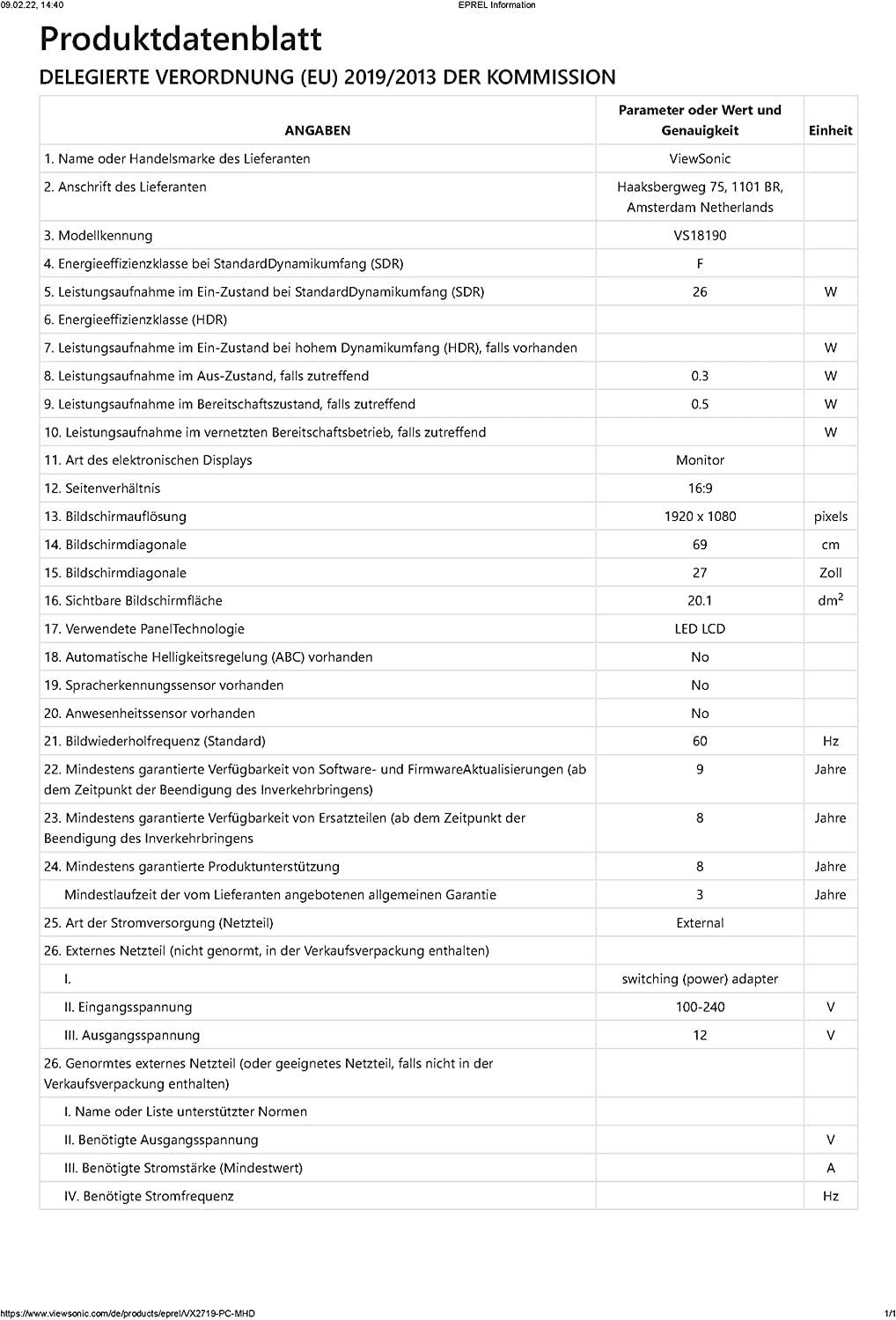 09.02.22, 14:40 EPREL Information

Produktdatenblatt

DELEGIERTE VERORDNUNG (EU) 2019/2013 DER KOMMISSION

| ANGABEN | Parameter oder Wert und Genauigkeit | Einheit |
|---|---|---|
| 1. Name oder Handelsmarke des Lieferanten | ViewSonic | |
| 2. Anschrift des Lieferanten | Haaksbergweg 75, 1101 BR, Amsterdam Netherlands | |
| 3. Modellkennung | VS18190 | |
| 4. Energieeffizienzklasse bei StandardDynamikumfang (SDR) | F | |
| 5. Leistungsaufnahme im Ein-Zustand bei StandardDynamikumfang (SDR) | 26 | W |
| 6. Energieeffizienzklasse (HDR) | | |
| 7. Leistungsaufnahme im Ein-Zustand bei hohem Dynamikumfang (HDR), falls vorhanden | | W |
| 8. Leistungsaufnahme im Aus-Zustand, falls zutreffend | 0.3 | W |
| 9. Leistungsaufnahme im Bereitschaftszustand, falls zutreffend | 0.5 | W |
| 10. Leistungsaufnahme im vernetzten Bereitschaftsbetrieb, falls zutreffend | | W |
| 11. Art des elektronischen Displays | Monitor | |
| 12. Seitenverhältnis | 16:9 | |
| 13. Bildschirmauflösung | 1920 x 1080 | pixels |
| 14. Bildschirmdiagonale | 69 | cm |
| 15. Bildschirmdiagonale | 27 | Zoll |
| 16. Sichtbare Bildschirmfläche | 20.1 | $dm^2$ |
| 17. Verwendete PanelTechnologie | LED LCD | |
| 18. Automatische Helligkeitsregelung (ABC) vorhanden | No | |
| 19. Spracherkennungssensor vorhanden | No | |
| 20. Anwesenheitssensor vorhanden | No | |
| 21. Bildwiederholfrequenz (Standard) | 60 | Hz |
| 22. Mindestens garantierte Verfügbarkeit von Software- und FirmwareAktualisierungen (ab dem Zeitpunkt der Beendigung des Inverkehrbringens) | 9 | Jahre |
| 23. Mindestens garantierte Verfügbarkeit von Ersatzteilen (ab dem Zeitpunkt der Beendigung des Inverkehrbringens | 8 | Jahre |
| 24. Mindestens garantierte Produktunterstützung | 8 | Jahre |
| Mindestlaufzeit der vom Lieferanten angebotenen allgemeinen Garantie | 3 | Jahre |
| 25. Art der Stromversorgung (Netzteil) | External | |
| 26. Externes Netzteil (nicht genormt, in der Verkaufsverpackung enthalten) | | |
| I. | switching (power) adapter | |
| II. Eingangsspannung | 100-240 | V |
| III. Ausgangsspannung | 12 | V |
| 26. Genormtes externes Netzteil (oder geeignetes Netzteil, falls nicht in der Verkaufsverpackung enthalten) | | |
| I. Name oder Liste unterstützter Normen | | |
| II. Benötigte Ausgangsspannung | | V |
| III. Benötigte Stromstärke (Mindestwert) | | A |
| IV. Benötigte Stromfrequenz | | Hz |

https://www.viewsonic.com/de/products/eprel/VX2719-PC-MHD 1/1